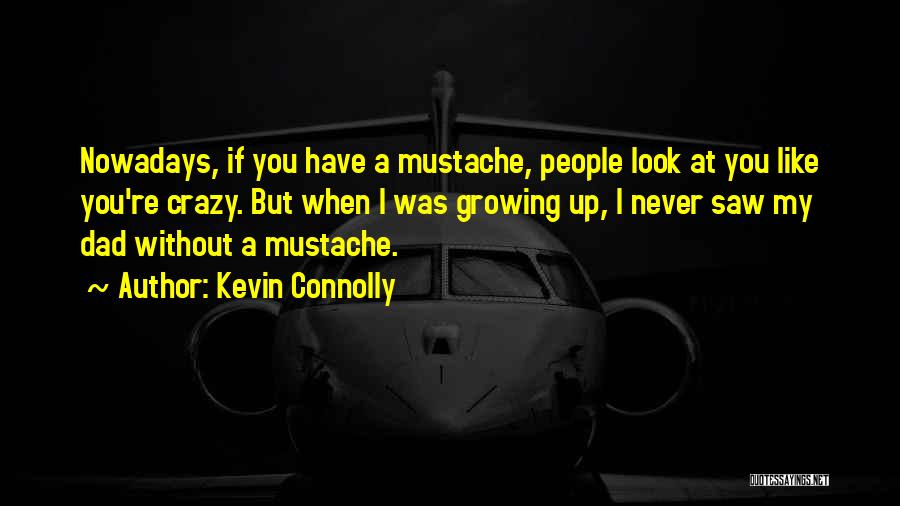 Nowadays, if you have a mustache, people look at you like you're crazy. But when I was growing up, I never saw my dad without a mustache.

~ Author: Kevin Connolly

QUOTESSAYINGS.NET